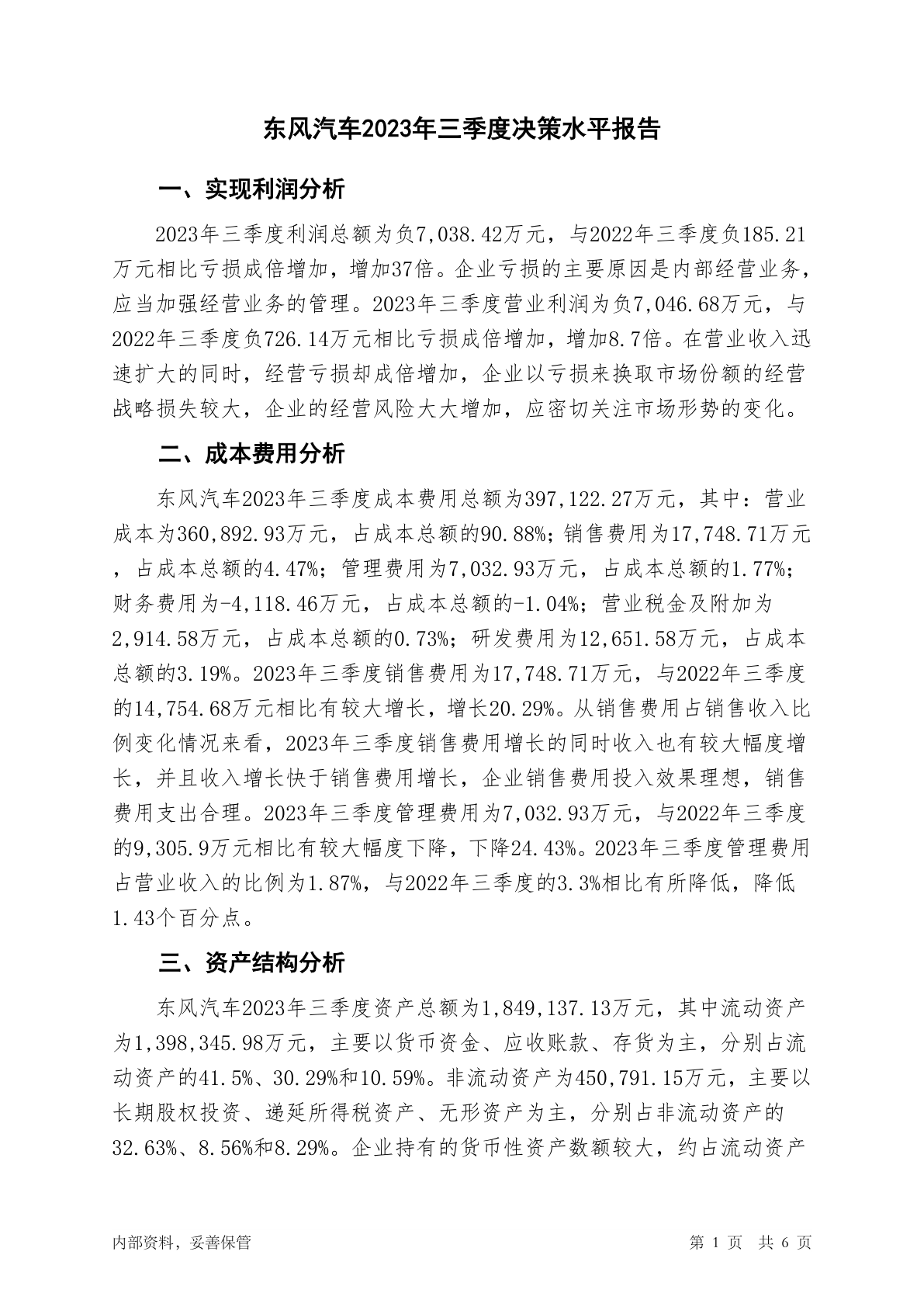 东风汽车2023年三季度决策水平报告

一、实现利润分析

2023年三季度利润总额为负7,038.42万元，与2022年三季度负185.21万元相比亏损成倍增加，增加37倍。企业亏损的主要原因是内部经营业务，应当加强经营业务的管理。2023年三季度营业利润为负7,046.68万元，与2022年三季度负726.14万元相比亏损成倍增加，增加8.7倍。在营业收入迅速扩大的同时，经营亏损却成倍增加，企业以亏损来换取市场份额的经营战略损失较大，企业的经营风险大大增加，应密切关注市场形势的变化。

二、成本费用分析

东风汽车2023年三季度成本费用总额为397,122.27万元，其中：营业成本为360,892.93万元，占成本总额的90.88%；销售费用为17,748.71万元，占成本总额的4.47%；管理费用为7,032.93万元，占成本总额的1.77%；财务费用为-4,118.46万元，占成本总额的-1.04%；营业税金及附加为2,914.58万元，占成本总额的0.73%；研发费用为12,651.58万元，占成本总额的3.19%。2023年三季度销售费用为17,748.71万元，与2022年三季度的14,754.68万元相比有较大增长，增长20.29%。从销售费用占销售收入比例变化情况来看，2023年三季度销售费用增长的同时收入也有较大幅度增长，并且收入增长快于销售费用增长，企业销售费用投入效果理想，销售费用支出合理。2023年三季度管理费用为7,032.93万元，与2022年三季度的9,305.9万元相比有较大幅度下降，下降24.43%。2023年三季度管理费用占营业收入的比例为1.87%，与2022年三季度的3.3%相比有所降低，降低1.43个百分点。

三、资产结构分析

东风汽车2023年三季度资产总额为1,849,137.13万元，其中流动资产为1,398,345.98万元，主要以货币资金、应收账款、存货为主，分别占流动资产的41.5%、30.29%和10.59%。非流动资产为450,791.15万元，主要以长期股权投资、递延所得税资产、无形资产为主，分别占非流动资产的32.63%、8.56%和8.29%。企业持有的货币性资产数额较大，约占流动资产

内部资料，妥善保管

第 1 页 共 6 页